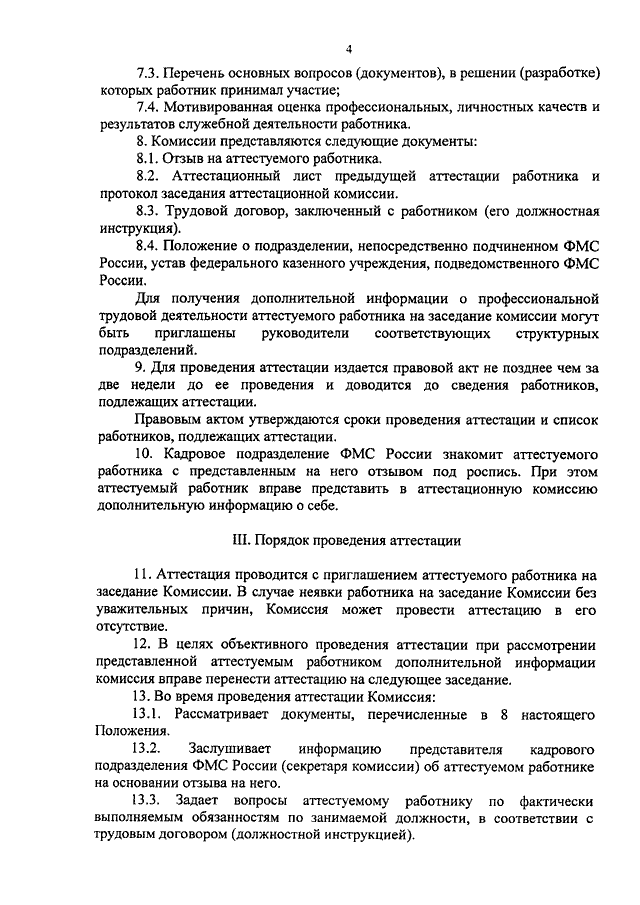 4

7.3. Перечень основных вопросов (документов), в решении (разработке) которых работник принимал участие;

7.4. Мотивированная оценка профессиональных, личностных качеств и результатов служебной деятельности работника.

8. Комиссии представляются следующие документы:

8.1. Отзыв на аттестуемого работника.

8.2. Аттестационный лист предыдущей аттестации работника и протокол заседания аттестационной комиссии.

8.3. Трудовой договор, заключенный с работником (его должностная инструкция).

8.4. Положение о подразделении, непосредственно подчиненном ФМС России, устав федерального казенного учреждения, подведомственного ФМС России.

Для получения дополнительной информации о профессиональной трудовой деятельности аттестуемого работника на заседание комиссии могут быть приглашены руководители соответствующих структурных подразделений.

9. Для проведения аттестации издается правовой акт не позднее чем за две недели до ее проведения и доводится до сведения работников, подлежащих аттестации.

Правовым актом утверждаются сроки проведения аттестации и список работников, подлежащих аттестации.

10. Кадровое подразделение ФМС России знакомит аттестуемого работника с представленным на него отзывом под роспись. При этом аттестуемый работник вправе представить в аттестационную комиссию дополнительную информацию о себе.

III. Порядок проведения аттестации

11. Аттестация проводится с приглашением аттестуемого работника на заседание Комиссии. В случае неявки работника на заседание Комиссии без уважительных причин, Комиссия может провести аттестацию в его отсутствие.

12. В целях объективного проведения аттестации при рассмотрении представленной аттестуемым работником дополнительной информации комиссия вправе перенести аттестацию на следующее заседание.

13. Во время проведения аттестации Комиссия:

13.1. Рассматривает документы, перечисленные в 8 настоящего Положения.

13.2. Заслушивает информацию представителя кадрового подразделения ФМС России (секретаря комиссии) об аттестуемом работнике на основании отзыва на него.

13.3. Задает вопросы аттестуемому работнику по фактически выполняемым обязанностям по занимаемой должности, в соответствии с трудовым договором (должностной инструкцией).